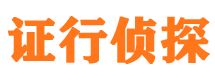 证行侦探